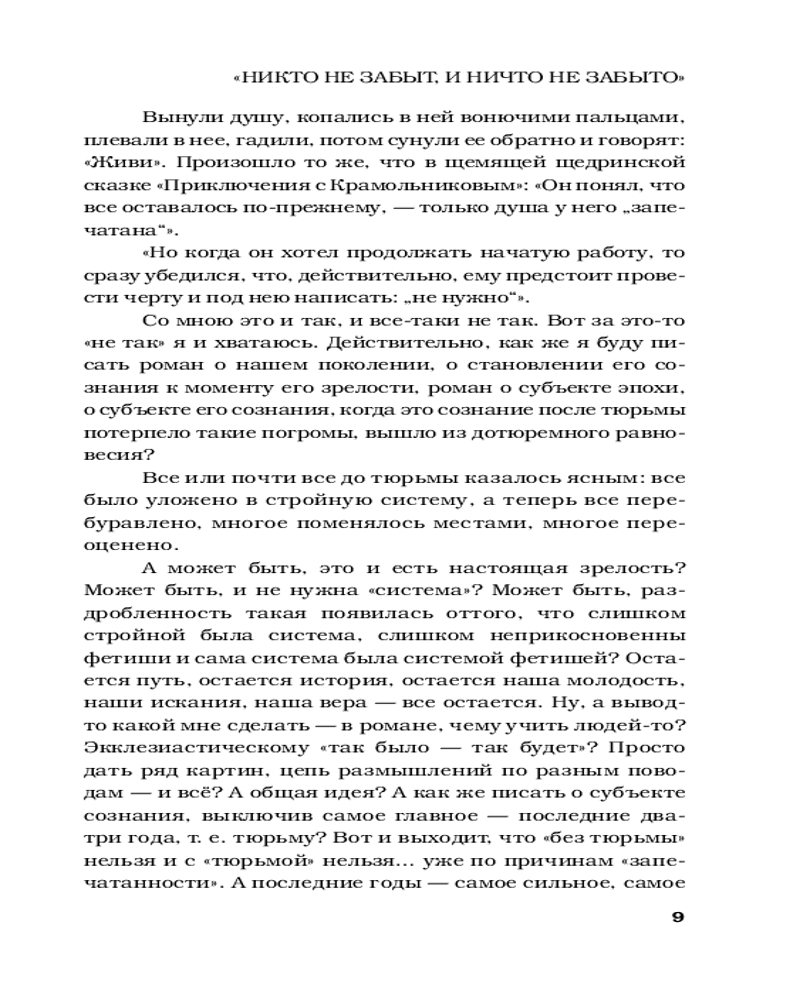 «НИКТО НЕ ЗАБЫТ, И НИЧТО НЕ ЗАБЫТО»

Вынули душу, копались в ней вонючими пальцами, плевали в нее, гадили, потом сунули ее обратно и говорят: «Живи». Произошло то же, что в щемящей щедринской сказке «Приключения с Крамольниковым»: «Он понял, что все оставалось по-прежнему, — только душа у него „запечатана“».

«Но когда он хотел продолжать начатую работу, то сразу убедился, что, действительно, ему предстоит провести черту и под нею написать: „не нужно“».

Со мною это и так, и все-таки не так. Вот за это-то «не так» я и хватаюсь. Действительно, как же я буду писать роман о нашем поколении, о становлении его сознания к моменту его зрелости, роман о субъекте эпохи, о субъекте его сознания, когда это сознание после тюрьмы потерпело такие погромы, вышло из дотюремного равновесия?

Все или почти все до тюрьмы казалось ясным: все было уложено в стройную систему, а теперь все перебуравлено, многое поменялось местами, многое переоценено.

А может быть, это и есть настоящая зрелость? Может быть, и не нужна «система»? Может быть, раздробленность такая появилась оттого, что слишком стройной была система, слишком неприкосновенны фетиши и сама система была системой фетишей? Остается путь, остается история, остается наша молодость, наши искания, наша вера — все остается. Ну, а вывод-то какой мне сделать — в романе, чему учить людей-то? Экклезиастическому «так было — так будет»? Просто дать ряд картин, цепь размышлений по разным поводам — и всё? А общая идея? А как же писать о субъекте сознания, выключив самое главное — последние два-три года, т. е. тюрьму? Вот и выходит, что «без тюрьмы» нельзя и с «тюрьмой» нельзя... уже по причинам «запечатанности». А последние годы — самое сильное, самое

9